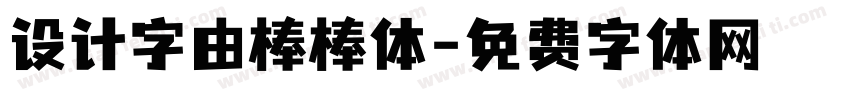 设计字由棒棒体-免费字体网